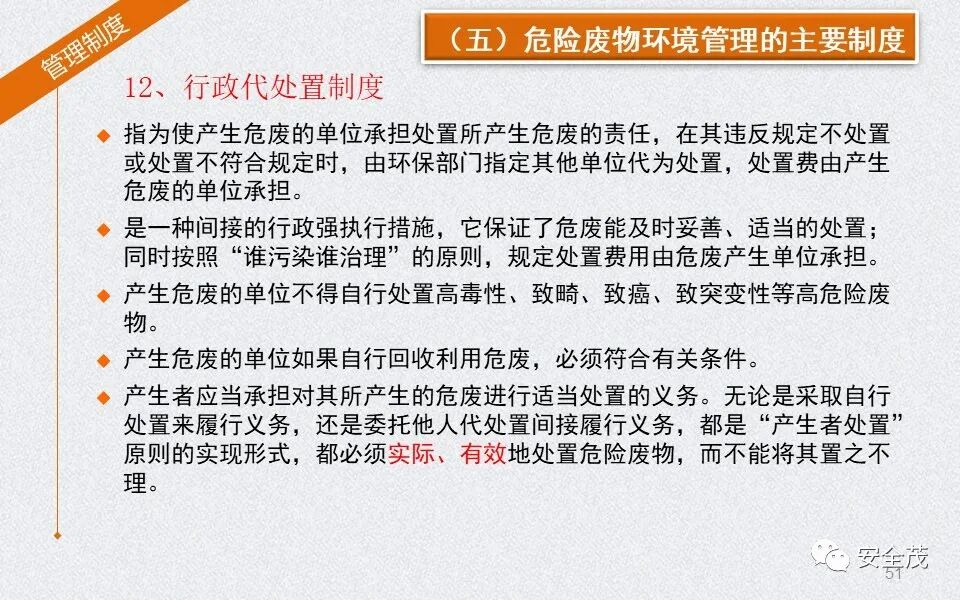 管理制度

（五）危险废物环境管理的主要制度

12、行政代处置制度

◆ 指为使产生危废的单位承担处置所产生危废的责任，在其违反规定不处置或处置不符合规定时，由环保部门指定其他单位代为处置，处置费由产生危废的单位承担。

◆ 是一种间接的行政强执行措施，它保证了危废能及时妥善、适当的处置；同时按照“谁污染谁治理”的原则，规定处置费用由危废产生单位承担。

◆ 产生危废的单位不得自行处置高毒性、致畸、致癌、致突变性等高危险废物。

◆ 产生危废的单位如果自行回收利用危废，必须符合有关条件。

◆ 产生者应当承担对其所产生的危废进行适当处置的义务。无论是采取自行处置来履行义务，还是委托他人代处置间接履行义务，都是“产生者处置”原则的实现形式，都必须实际、有效地处置危险废物，而不能将其置之不理。

安全茂

51